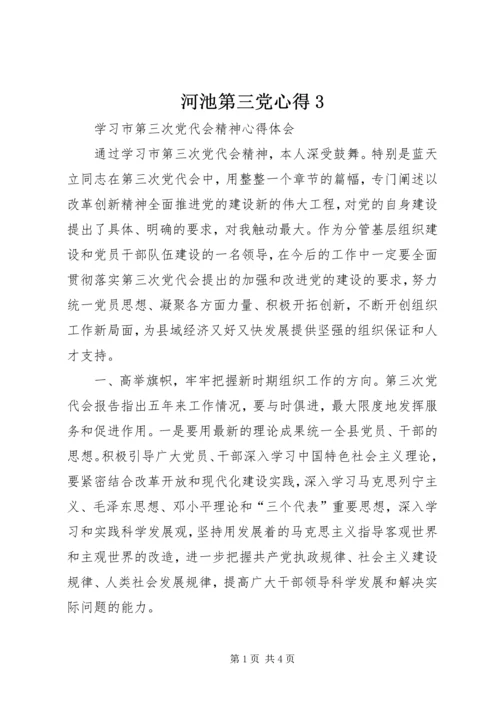 河池第三党心得 3

学习市第三次党代会精神心得体会

通过学习市第三次党代会精神，本人深受鼓舞。特别是蓝天立同志在第三次党代会中，用整整一个章节的篇幅，专门阐述以改革创新精神全面推进党的建设新的伟大工程，对党的自身建设提出了具体、明确的要求，对我触动最大。作为分管基层组织建设和党员干部队伍建设的一名领导，在今后的工作中一定要全面贯彻落实第三次党代会提出的加强和改进党的建设的要求，努力统一党员思想、凝聚各方面力量、积极开拓创新，不断开创组织工作新局面，为县域经济又好又快发展提供坚强的组织保证和人才支持。

一、高举旗帜，牢牢把握新时期组织工作的方向。第三次党代会报告指出五年来工作情况，要与时俱进，最大限度地发挥服务和促进作用。一是要用最新的理论成果统一全县党员、干部的思想。积极引导广大党员、干部深入学习中国特色社会主义理论，要紧密结合改革开放和现代化建设实践，深入学习马克思列宁主义、毛泽东思想、邓小平理论和“三个代表”重要思想，深入学习和实践科学发展观，坚持用发展着的马克思主义指导客观世界和主观世界的改造，进一步把握共产党执政规律、社会主义建设规律、人类社会发展规律，提高广大干部领导科学发展和解决实际问题的能力。

第 1 页 共 4 页